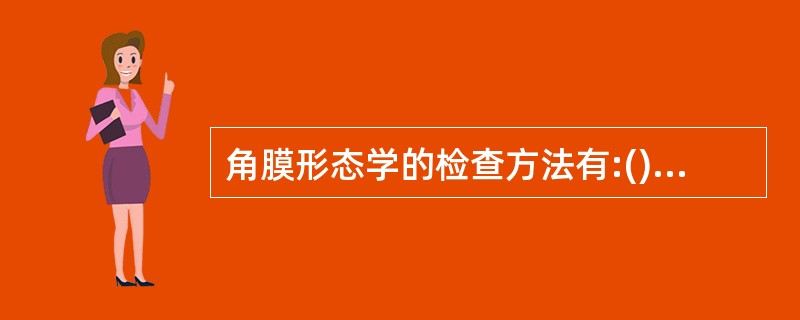 角膜形态学的检查方法有:()...